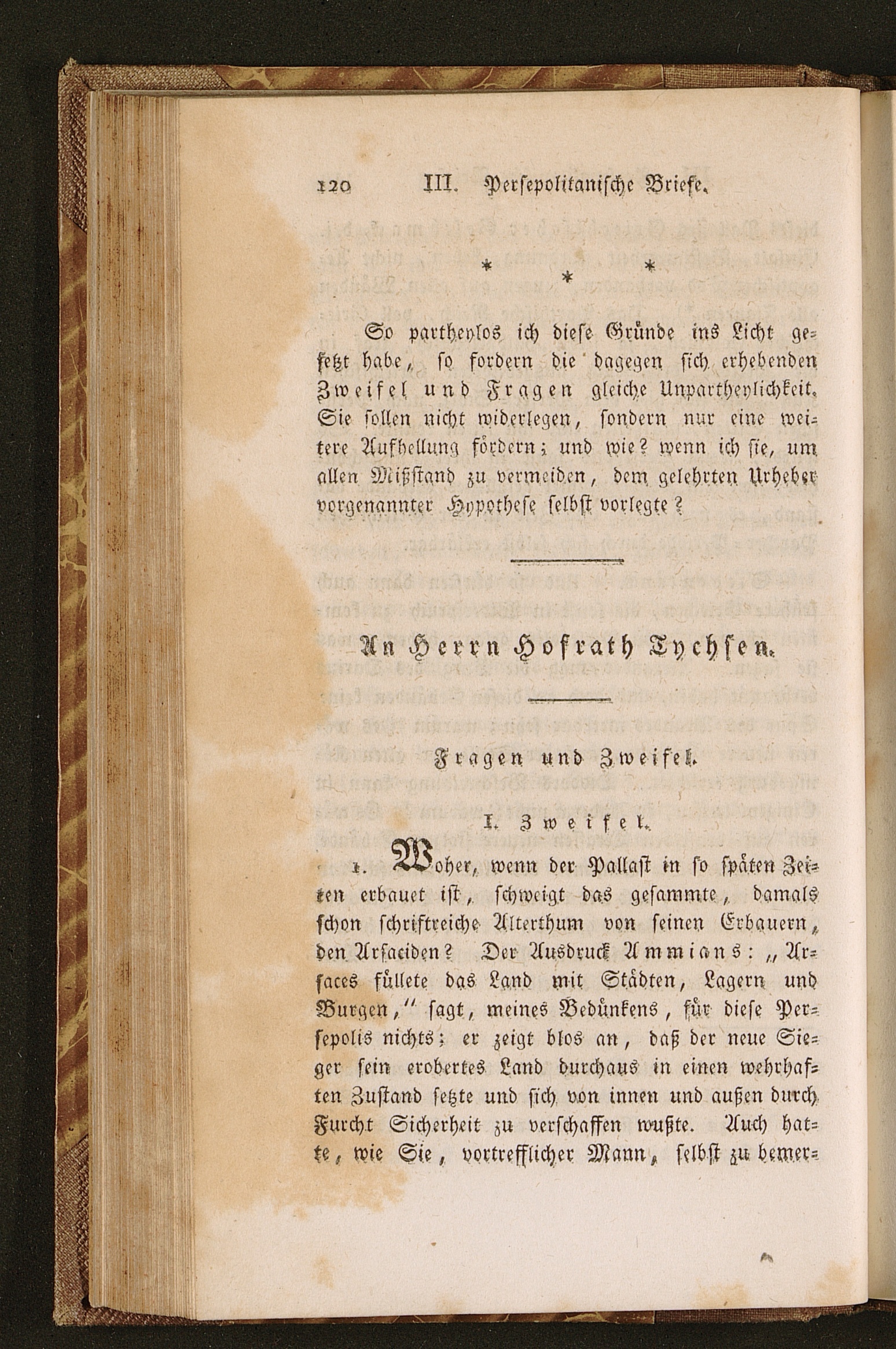 120 III. Persepolitanische Briefe.

* * *

So partheylos ich diese Gründe ins Licht gesetzt habe, so fordern die dagegen sich erhebenden Zweifel und Fragen gleiche Unpartheylichkeit. Sie sollen nicht widerlegen, sondern nur eine weitere Aufhellung fördern; und wie? wenn ich sie, um allen Mißstand zu vermeiden, dem gelehrten Urheber vorgenannter Hypothese selbst vorlegte?

An Herrn Hofrath Tychsen.

Fragen und Zweifel.

I. Zweifel.

1. Woher, wenn der Pallast in so späten Zeiten erbauet ist, schweigt das gesammte, damals schon schriftreiche Alterthum von seinen Erbauern, den Arsaciden? Der Ausdruck Ammians: „Arsaces füllete das Land mit Städten, Lagern und Burgen," sagt, meines Bedünkens, für diese Persepolis nichts; er zeigt blos an, daß der neue Sieger sein erobertes Land durchaus in einen wehrhaften Zustand setzte und sich von innen und außen durch Furcht Sicherheit zu verschaffen wußte. Auch hatte, wie Sie, vortrefflicher Mann, selbst zu bemer-